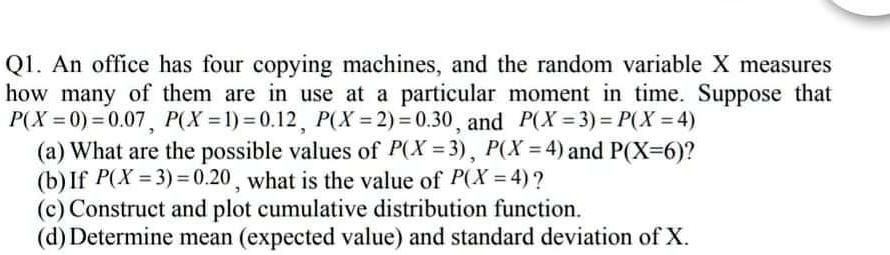 Q1. An office has four copying machines, and the random variable X measures how many of them are in use at a particular moment in time. Suppose that $P(X=0)=0.07$, $P(X=1)=0.12$, $P(X=2)=0.30$, and $P(X=3)=P(X=4)$

(a) What are the possible values of $P(X=3)$, $P(X=4)$ and P(X=6)?

(b) If $P(X=3)=0.20$, what is the value of $P(X=4)$?

(c) Construct and plot cumulative distribution function.

(d) Determine mean (expected value) and standard deviation of X.